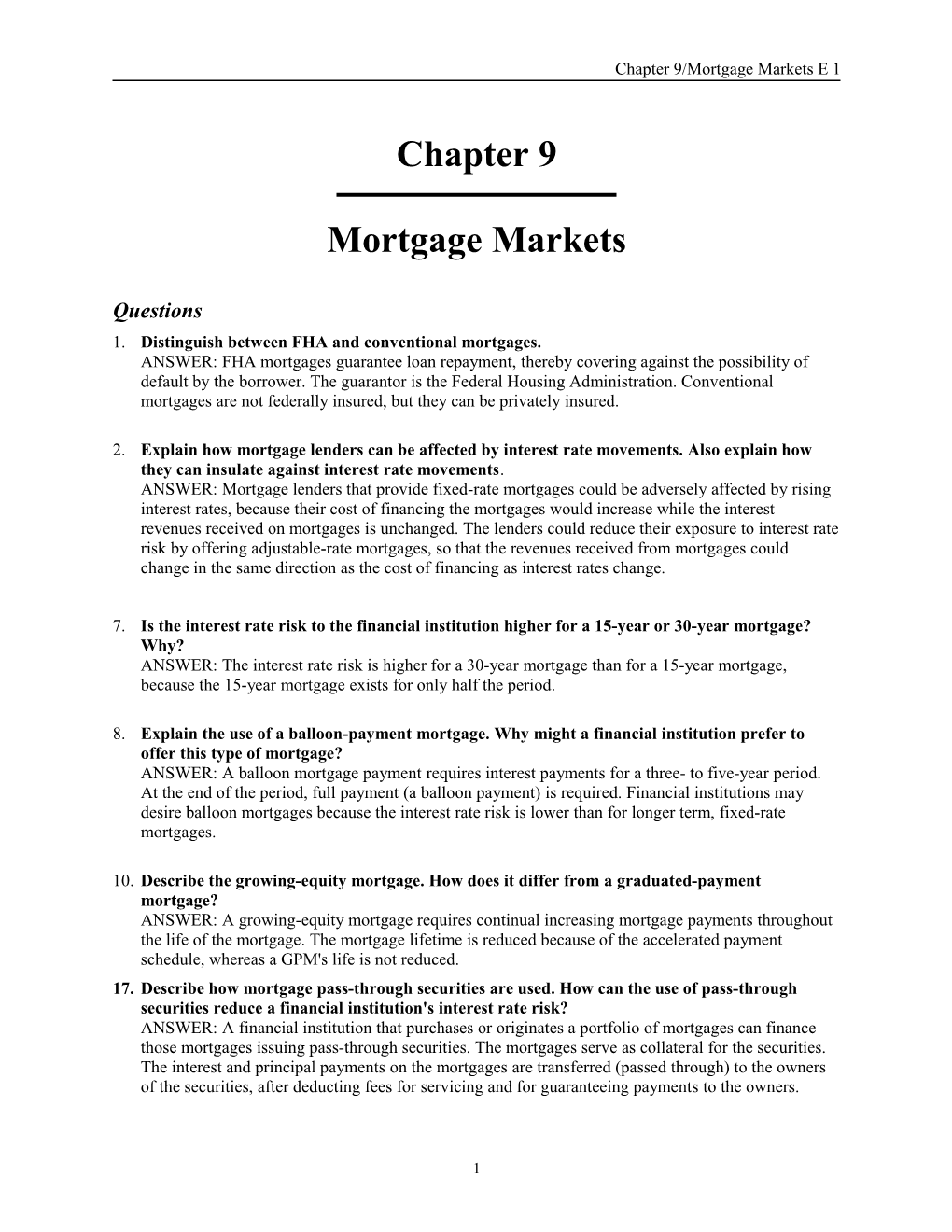 Chapter 9/Mortgage Markets E 1

Chapter 9

Mortgage Markets

Questions

1. Distinguish between FHA and conventional mortgages.
ANSWER: FHA mortgages guarantee loan repayment, thereby covering against the possibility of default by the borrower. The guarantor is the Federal Housing Administration. Conventional mortgages are not federally insured, but they can be privately insured.

2. Explain how mortgage lenders can be affected by interest rate movements. Also explain how they can insulate against interest rate movements.
ANSWER: Mortgage lenders that provide fixed-rate mortgages could be adversely affected by rising interest rates, because their cost of financing the mortgages would increase while the interest revenues received on mortgages is unchanged. The lenders could reduce their exposure to interest rate risk by offering adjustable-rate mortgages, so that the revenues received from mortgages could change in the same direction as the cost of financing as interest rates change.

7. Is the interest rate risk to the financial institution higher for a 15-year or 30-year mortgage? Why?
ANSWER: The interest rate risk is higher for a 30-year mortgage than for a 15-year mortgage, because the 15-year mortgage exists for only half the period.

8. Explain the use of a balloon-payment mortgage. Why might a financial institution prefer to offer this type of mortgage?
ANSWER: A balloon mortgage payment requires interest payments for a three- to five-year period. At the end of the period, full payment (a balloon payment) is required. Financial institutions may desire balloon mortgages because the interest rate risk is lower than for longer term, fixed-rate mortgages.

10. Describe the growing-equity mortgage. How does it differ from a graduated-payment mortgage?
ANSWER: A growing-equity mortgage requires continual increasing mortgage payments throughout the life of the mortgage. The mortgage lifetime is reduced because of the accelerated payment schedule, whereas a GPM's life is not reduced.

17. Describe how mortgage pass-through securities are used. How can the use of pass-through securities reduce a financial institution's interest rate risk?
ANSWER: A financial institution that purchases or originates a portfolio of mortgages can finance those mortgages issuing pass-through securities. The mortgages serve as collateral for the securities. The interest and principal payments on the mortgages are transferred (passed through) to the owners of the securities, after deducting fees for servicing and for guaranteeing payments to the owners.

1